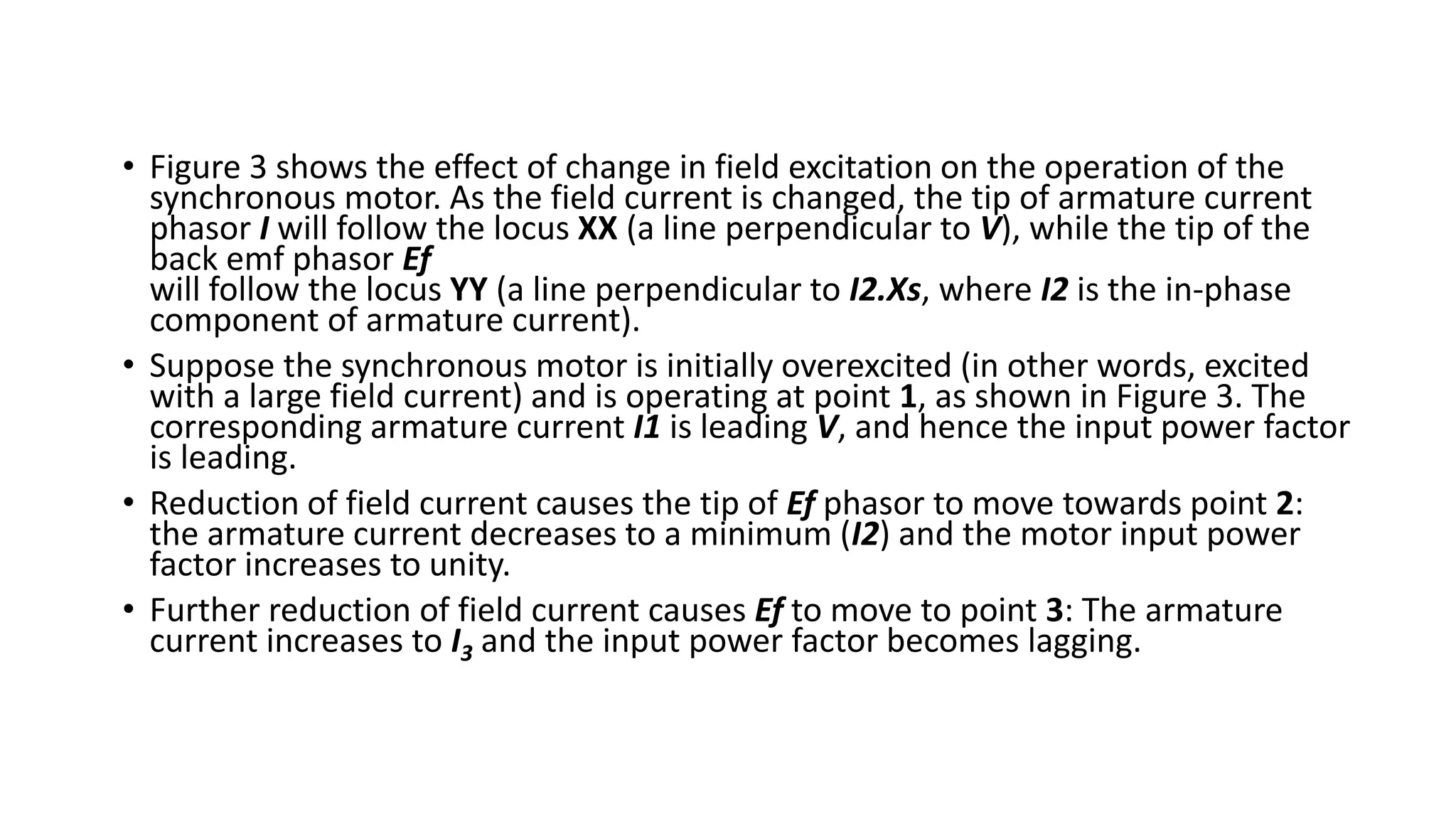 • Figure 3 shows the effect of change in field excitation on the operation of the synchronous motor. As the field current is changed, the tip of armature current phasor I will follow the locus XX (a line perpendicular to V), while the tip of the back emf phasor Ef
will follow the locus YY (a line perpendicular to I2.Xs, where I2 is the in-phase component of armature current).

• Suppose the synchronous motor is initially overexcited (in other words, excited with a large field current) and is operating at point 1, as shown in Figure 3. The corresponding armature current I1 is leading V, and hence the input power factor is leading.

• Reduction of field current causes the tip of Ef phasor to move towards point 2: the armature current decreases to a minimum (I2) and the motor input power factor increases to unity.

• Further reduction of field current causes Ef to move to point 3: The armature current increases to $I_3$ and the input power factor becomes lagging.